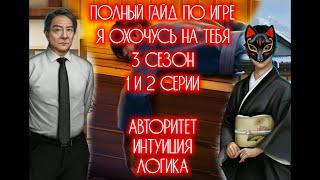 ПОЛНЫЙ ГАЙД ПО ИГРЕ
Я ОХОЧУСЬ НА ТЕБЯ
3 СЕЗОН
1 И 2 СЕРИИ

АВТОРИТЕТ
ИНТУИЦИЯ
ЛОГИКА